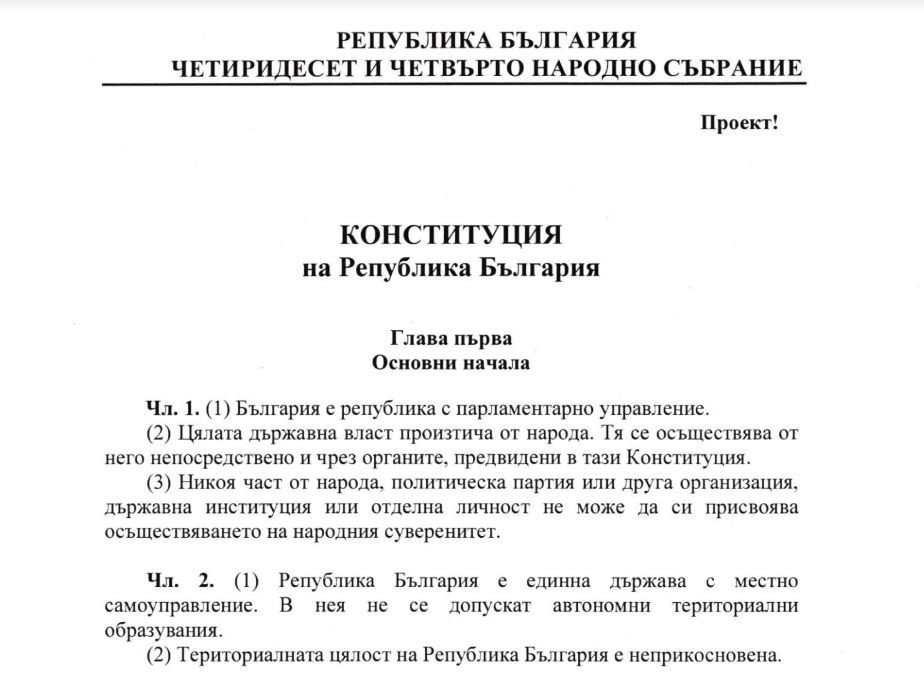 РЕПУБЛИКА БЪЛГАРИЯ
ЧЕТИРИДЕСЕТ И ЧЕТВЪРТО НАРОДНО СЪБРАНИЕ

Проект!

КОНСТИТУЦИЯ
на Република България

Глава първа
Основни начала

Чл. 1. (1) България е република с парламентарно управление.
(2) Цялата държавна власт произтича от народа. Тя се осъществява от него непосредствено и чрез органите, предвидени в тази Конституция.
(3) Никоя част от народа, политическа партия или друга организация, държавна институция или отделна личност не може да си присвоява осъществяването на народния суверенитет.

Чл. 2. (1) Република България е единна държава с местно самоуправление. В нея не се допускат автономни териториални образувания.
(2) Териториалната цялост на Република България е неприкосновена.